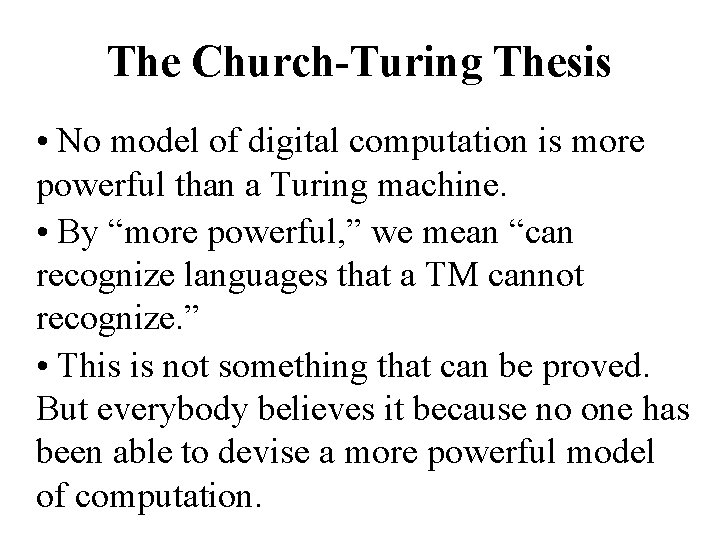 The Church-Turing Thesis

• No model of digital computation is more powerful than a Turing machine.

• By "more powerful," we mean "can recognize languages that a TM cannot recognize."

• This is not something that can be proved. But everybody believes it because no one has been able to devise a more powerful model of computation.